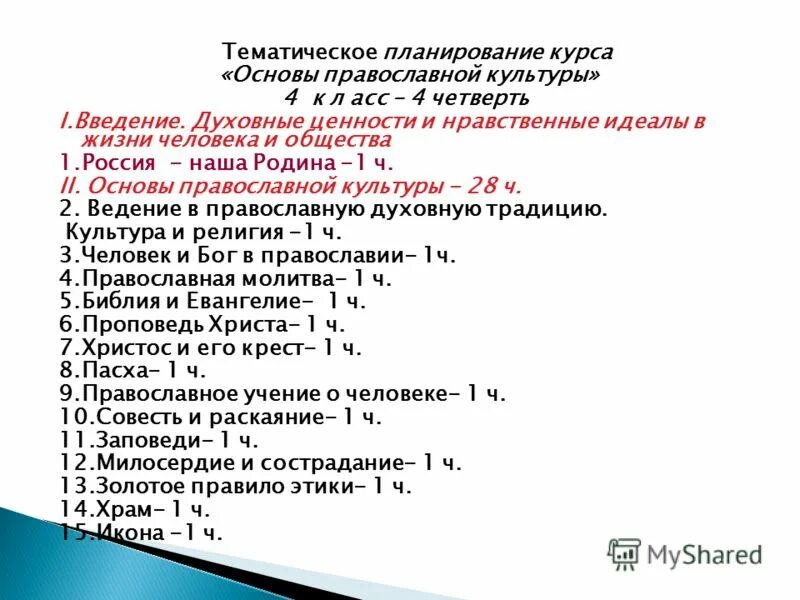 Тематическое планирование курса
«Основы православной культуры»
4 к л асс – 4 четверть

I.Введение. Духовные ценности и нравственные идеалы в жизни человека и общества
1.Россия - наша Родина -1 ч.
II. Основы православной культуры – 28 ч.
2. Ведение в православную духовную традицию.
Культура и религия -1 ч.
3.Человек и Бог в православии- 1ч.
4.Православная молитва- 1 ч.
5.Библия и Евангелие- 1 ч.
6.Проповедь Христа- 1 ч.
7.Христос и его крест- 1 ч.
8.Пасха- 1 ч.
9.Православное учение о человеке- 1 ч.
10.Совесть и раскаяние- 1 ч.
11.Заповеди- 1 ч.
12.Милосердие и сострадание- 1 ч.
13.Золотое правило этики- 1 ч.
14.Храм- 1 ч.
15.Икона -1 ч.

MyShared